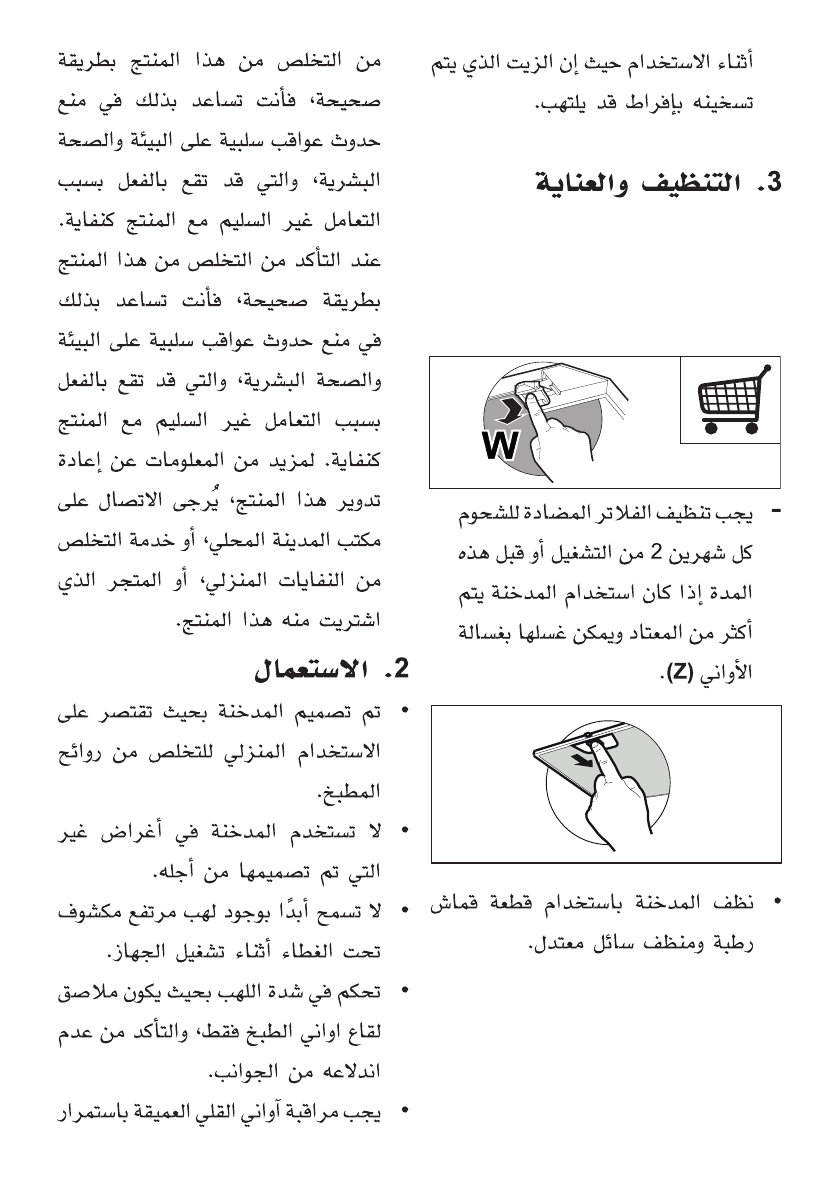 من التخلص من هذا المنتج بطريقة صحيحة، فأنت تساعد بذلك في منع حدوث عواقب سلبية على البيئة والصحة البشرية، والتي قد تقع بالفعل بسبب التعامل غير السليم مع المنتج كنفاية. عند التأكد من التخلص من هذا المنتج بطريقة صحيحة، فأنت تساعد بذلك في منع حدوث عواقب سلبية على البيئة والصحة البشرية، والتي قد تقع بالفعل بسبب التعامل غير السليم مع المنتج كنفاية. لمزيد من المعلومات عن إعادة تدوير هذا المنتج، يُرجى الاتصال على مكتب المدينة المحلي، أو خدمة التخلص من النفايات المنزلي، أو المتجر الذي اشتريت منه هذا المنتج.

2. الاستعمال

• تم تصميم المدخنة بحيث تقتصر على الاستخدام المنزلي للتخلص من روائح المطبخ.

• لا تستخدم المدخنة في أغراض غير التي تم تصميمها من أجله.

• لا تسمح أبدًا بوجود لهب مرتفع مكشوف تحت الغطاء أثناء تشغيل الجهاز.

• تحكم في شدة اللهب بحيث يكون ملاصق لقاع اواني الطبخ فقط، والتأكد من عدم اندلاعه من الجوانب.

• يجب مراقبة آواني القلي العميقة باستمرار

أثناء الاستخدام حيث إن الزيت الذي يتم تسخينه بإفراط قد يلتهب.

3. التنظيف والعناية

W

- يجب تنظيف الفلاتر المضادة للشحوم كل شهرين 2 من التشغيل أو قبل هذه المدة إذا كان استخدام المدخنة يتم أكثر من المعتاد ويمكن غسلها بغسالة الأواني (Z).

• نظف المدخنة باستخدام قطعة قماش رطبة ومنظف سائل معتدل.